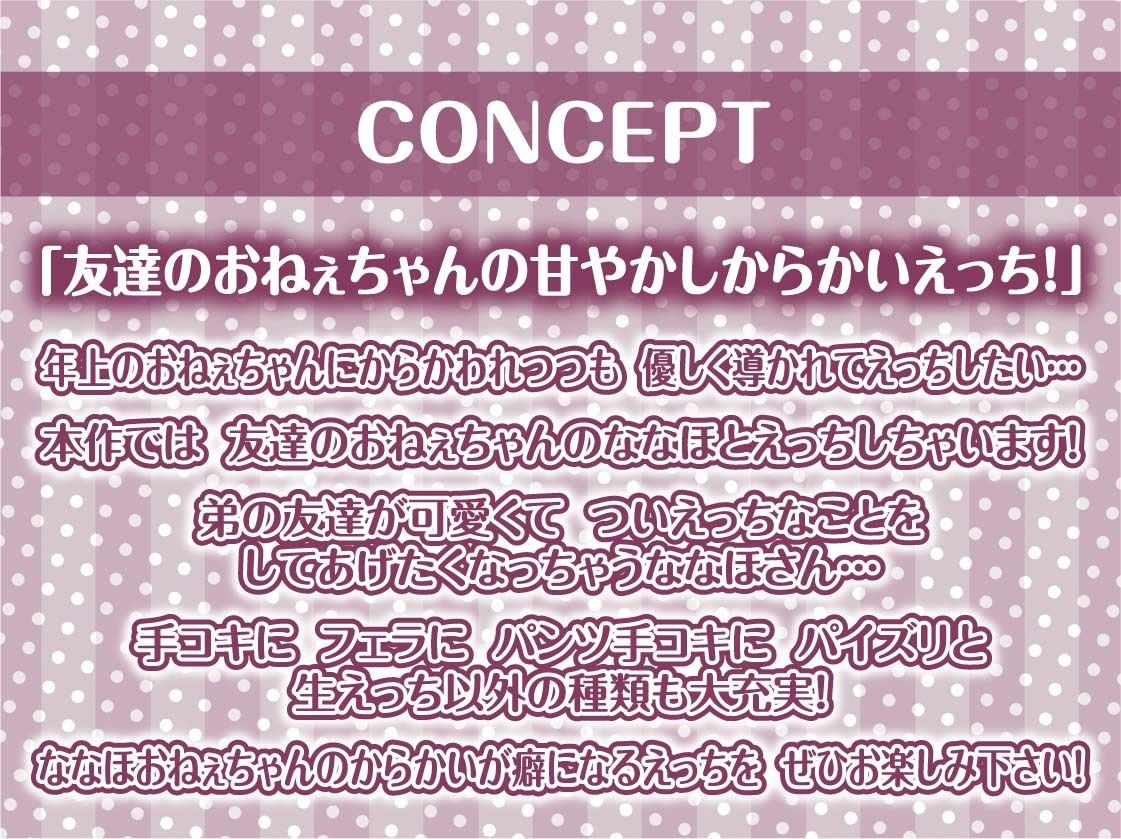 CONCEPT

「友達のおねぇちゃんの甘やかしからかいえっち!」

年上のおねぇちゃんにからかわれつつも 優しく導かれてえっちしたい…

本作では 友達のおねぇちゃんのななほとえっちしちゃいます!

弟の友達が可愛くて ついえっちなことをしてあげたくなっちゃうななほさん…

手コキに フェラに パンツ手コキに パイズリと生えっち以外の種類も大充実!

ななほおねぇちゃんのからかいが癖になるえっちを ぜひお楽しみ下さい!